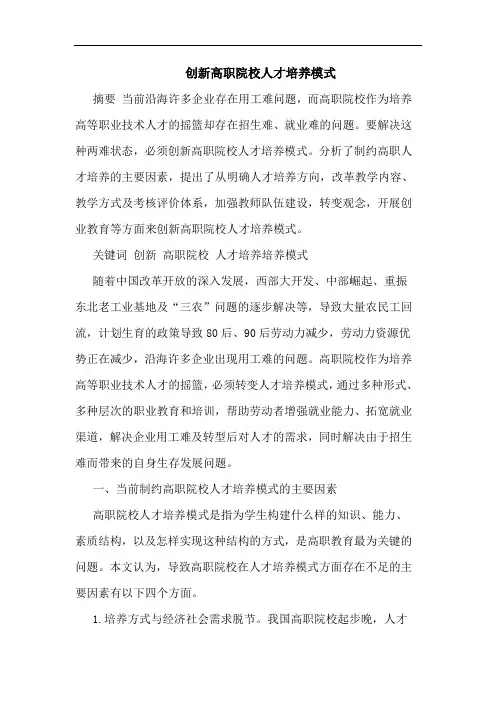 创新高职院校人才培养模式

摘要 当前沿海许多企业存在用工难问题，而高职院校作为培养高等职业技术人才的摇篮却存在招生难、就业难的问题。要解决这种两难状态，必须创新高职院校人才培养模式。分析了制约高职人才培养的主要因素，提出了从明确人才培养方向，改革教学内容、教学方式及考核评价体系，加强教师队伍建设，转变观念，开展创业教育等方面来创新高职院校人才培养模式。

关键词 创新 高职院校 人才培养培养模式

随着中国改革开放的深入发展，西部大开发、中部崛起、重振东北老工业基地及“三农”问题的逐步解决等，导致大量农民工回流，计划生育的政策导致80后、90后劳动力减少，劳动力资源优势正在减少，沿海许多企业出现用工难的问题。高职院校作为培养高等职业技术人才的摇篮，必须转变人才培养模式，通过多种形式、多种层次的职业教育和培训，帮助劳动者增强就业能力、拓宽就业渠道，解决企业用工难及转型后对人才的需求，同时解决由于招生难而带来的自身生存发展问题。

一、当前制约高职院校人才培养模式的主要因素

高职院校人才培养模式是指为学生构建什么样的知识、能力、素质结构，以及怎样实现这种结构的方式，是高职教育最为关键的问题。本文认为，导致高职院校在人才培养模式方面存在不足的主要因素有以下四个方面。

1.培养方式与经济社会需求脱节。我国高职院校起步晚，人才